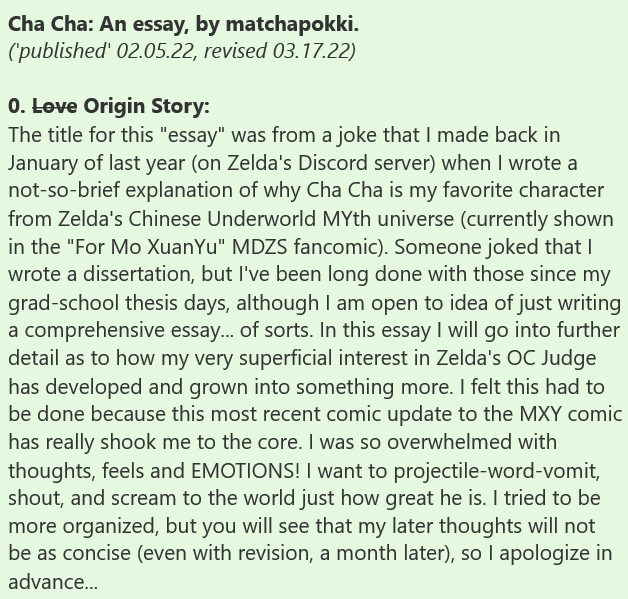 Cha Cha: An essay, by matchapokki.
('published' 02.05.22, revised 03.17.22)

0. Love Origin Story:
The title for this "essay" was from a joke that I made back in January of last year (on Zelda's Discord server) when I wrote a not-so-brief explanation of why Cha Cha is my favorite character from Zelda's Chinese Underworld MYth universe (currently shown in the "For Mo XuanYu" MDZS fancomic). Someone joked that I wrote a dissertation, but I've been long done with those since my grad-school thesis days, although I am open to idea of just writing a comprehensive essay... of sorts. In this essay I will go into further detail as to how my very superficial interest in Zelda's OC Judge has developed and grown into something more. I felt this had to be done because this most recent comic update to the MXY comic has really shook me to the core. I was so overwhelmed with thoughts, feels and EMOTIONS! I want to projectile-word-vomit, shout, and scream to the world just how great he is. I tried to be more organized, but you will see that my later thoughts will not be as concise (even with revision, a month later), so I apologize in advance...